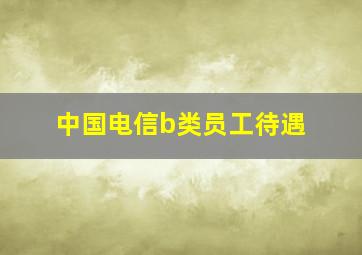 中国电信b类员工待遇